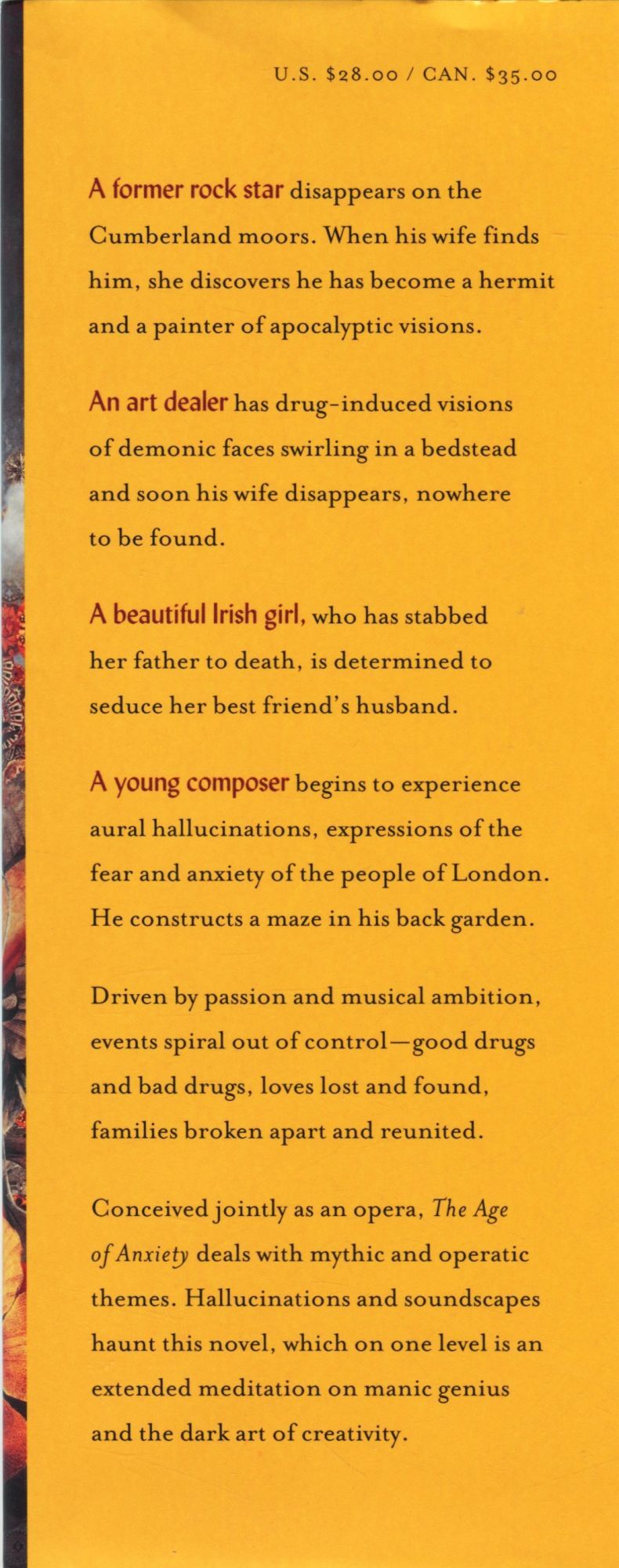 U.S. $28.00 / CAN. $35.00

A former rock star disappears on the Cumberland moors. When his wife finds him, she discovers he has become a hermit and a painter of apocalyptic visions.

An art dealer has drug-induced visions of demonic faces swirling in a bedstead and soon his wife disappears, nowhere to be found.

A beautiful Irish girl, who has stabbed her father to death, is determined to seduce her best friend's husband.

A young composer begins to experience aural hallucinations, expressions of the fear and anxiety of the people of London. He constructs a maze in his back garden.

Driven by passion and musical ambition, events spiral out of control—good drugs and bad drugs, loves lost and found, families broken apart and reunited.

Conceived jointly as an opera, The Age of Anxiety deals with mythic and operatic themes. Hallucinations and soundscapes haunt this novel, which on one level is an extended meditation on manic genius and the dark art of creativity.